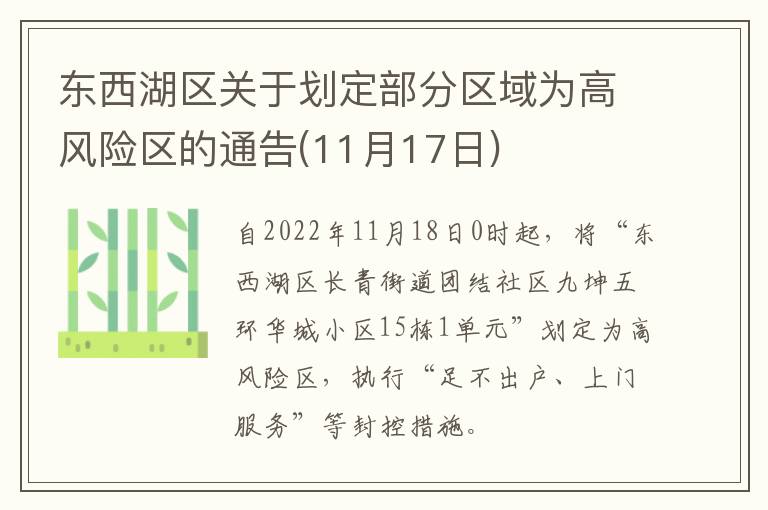 东西湖区关于划定部分区域为高风险区的通告(11月17日)

自2022年11月18日0时起，将“东西湖区长青街道团结社区九坤五环华城小区15栋1单元”划定为高风险区，执行“足不出户、上门服务”等封控措施。